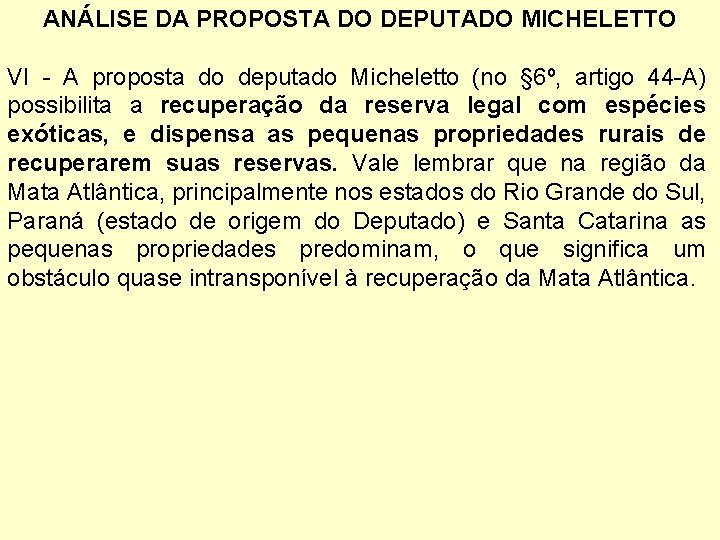 ANÁLISE DA PROPOSTA DO DEPUTADO MICHELETTO

VI - A proposta do deputado Micheletto (no §6º, artigo 44-A) possibilita a recuperação da reserva legal com espécies exóticas, e dispensa as pequenas propriedades rurais de recuperarem suas reservas. Vale lembrar que na região da Mata Atlântica, principalmente nos estados do Rio Grande do Sul, Paraná (estado de origem do Deputado) e Santa Catarina as pequenas propriedades predominam, o que significa um obstáculo quase intransponível à recuperação da Mata Atlântica.